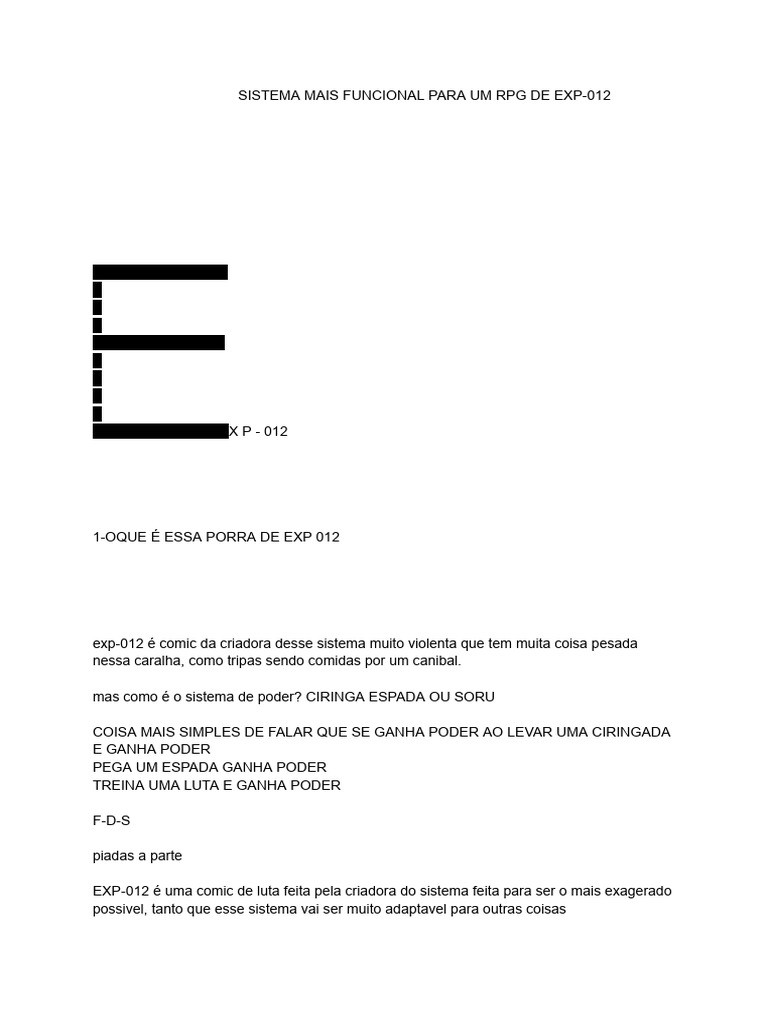 SISTEMA MAIS FUNCIONAL PARA UM RPG DE EXP-012

X P - 012

1-OQUE É ESSA PORRA DE EXP 012

exp-012 é comic da criadora desse sistema muito violenta que tem muita coisa pesada nessa caralha, como tripas sendo comidas por um canibal.

mas como é o sistema de poder? CIRINGA ESPADA OU SORU

COISA MAIS SIMPLES DE FALAR QUE SE GANHA PODER AO LEVAR UMA CIRINGADA E GANHA PODER
PEGA UM ESPADA GANHA PODER
TREINA UMA LUTA E GANHA PODER

F-D-S

piadas a parte

EXP-012 é uma comic de luta feita pela criadora do sistema feita para ser o mais exagerado possivel, tanto que esse sistema vai ser muito adaptavel para outras coisas